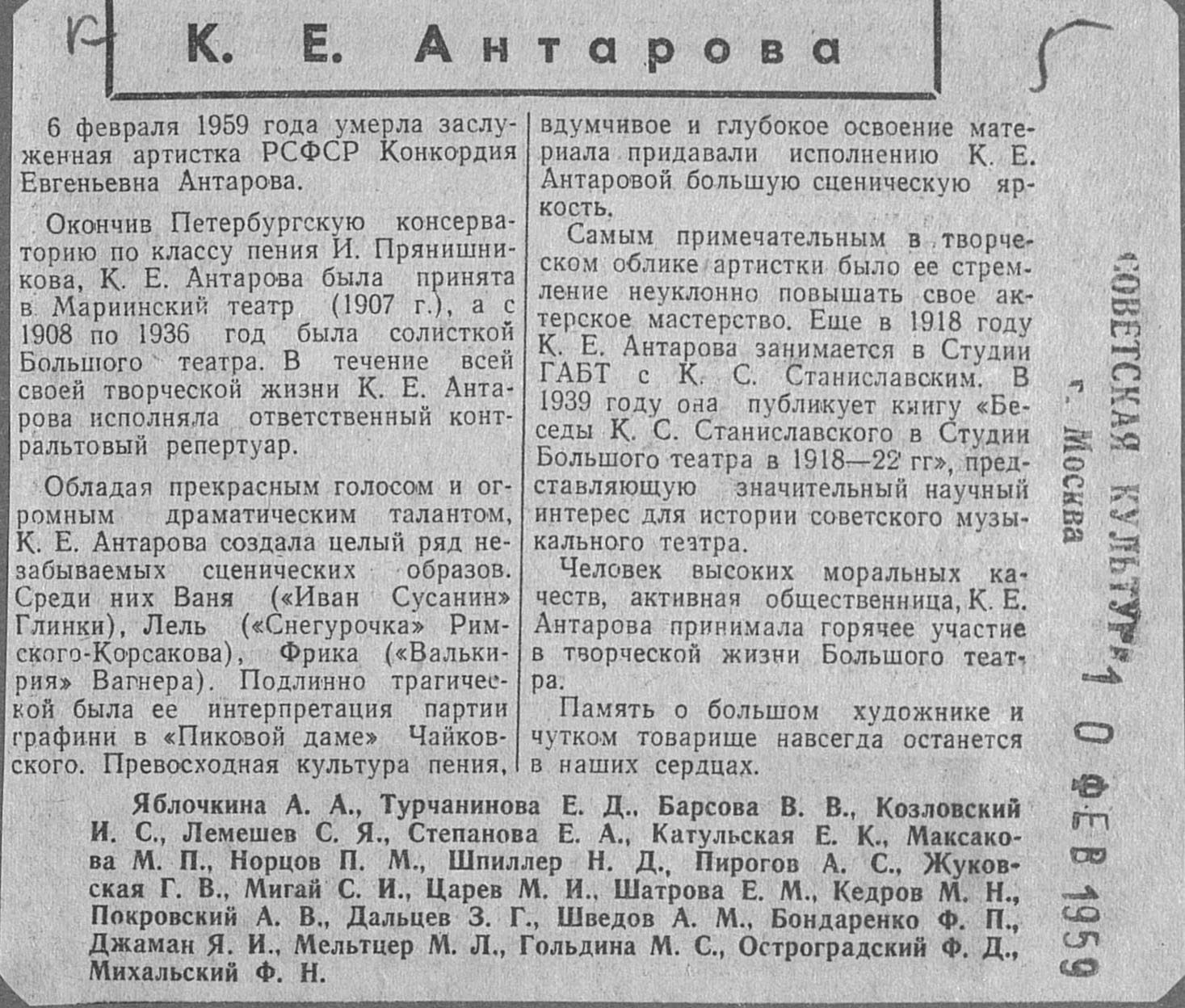 К. Е. Антарова

6 февраля 1959 года умерла заслуженная артистка РСФСР Конкордия Евгеньевна Антарова.

Окончив Петербургскую консерваторию по классу пения И. Прянишникова, К. Е. Антарова была принята в Мариинский театр (1907 г.), а с 1908 по 1936 год была солисткой Большого театра. В течение всей своей творческой жизни К. Е. Антарова исполняла ответственный контральтовый репертуар.

Обладая прекрасным голосом и огромным драматическим талантом, К. Е. Антарова создала целый ряд незабываемых сценических образов. Среди них Ваня («Иван Сусанин» Глинки), Лель («Снегурочка» Римского-Корсакова), Фрика («Валькирия» Вагнера). Подлинно трагической была ее интерпретация партии графини в «Пиковой даме» Чайковского. Превосходная культура пения, вдумчивое и глубокое освоение материала придавали исполнению К. Е. Антаровой большую сценическую яркость.

Самым примечательным в творческом облике артистки было ее стремление неуклонно повышать свое актерское мастерство. Еще в 1918 году К. Е. Антарова занимается в Студии ГАБТ с К. С. Станиславским. В 1939 году она публикует книгу «Беседы К. С. Станиславского в Студии Большого театра в 1918—22 гг», представляющую значительный научный интерес для истории советского музыкального театра.

Человек высоких моральных качеств, активная общественница, К. Е. Антарова принимала горячее участие в творческой жизни Большого театра.

Память о большом художнике и чутком товарище навсегда останется в наших сердцах.

Яблочкина А. А., Турчанинова Е. Д., Барсова В. В., Козловский И. С., Лемешев С. Я., Степанова Е. А., Катульская Е. К., Максакова М. П., Норцов П. М., Шпиллер Н. Д., Пирогов А. С., Жуковская Г. В., Мигай С. И., Царев М. И., Шатрова Е. М., Кедров М. Н., Покровский А. В., Дальцев З. Г., Шведов А. М., Бондаренко Ф. П., Джаман Я. И., Мельтцер М. Л., Гольдина М. С., Остроградский Ф. Д., Михальский Ф. Н.

СОВЕТСКАЯ КУЛЬТУРА
г. Москва
10 ФЕВ 1959